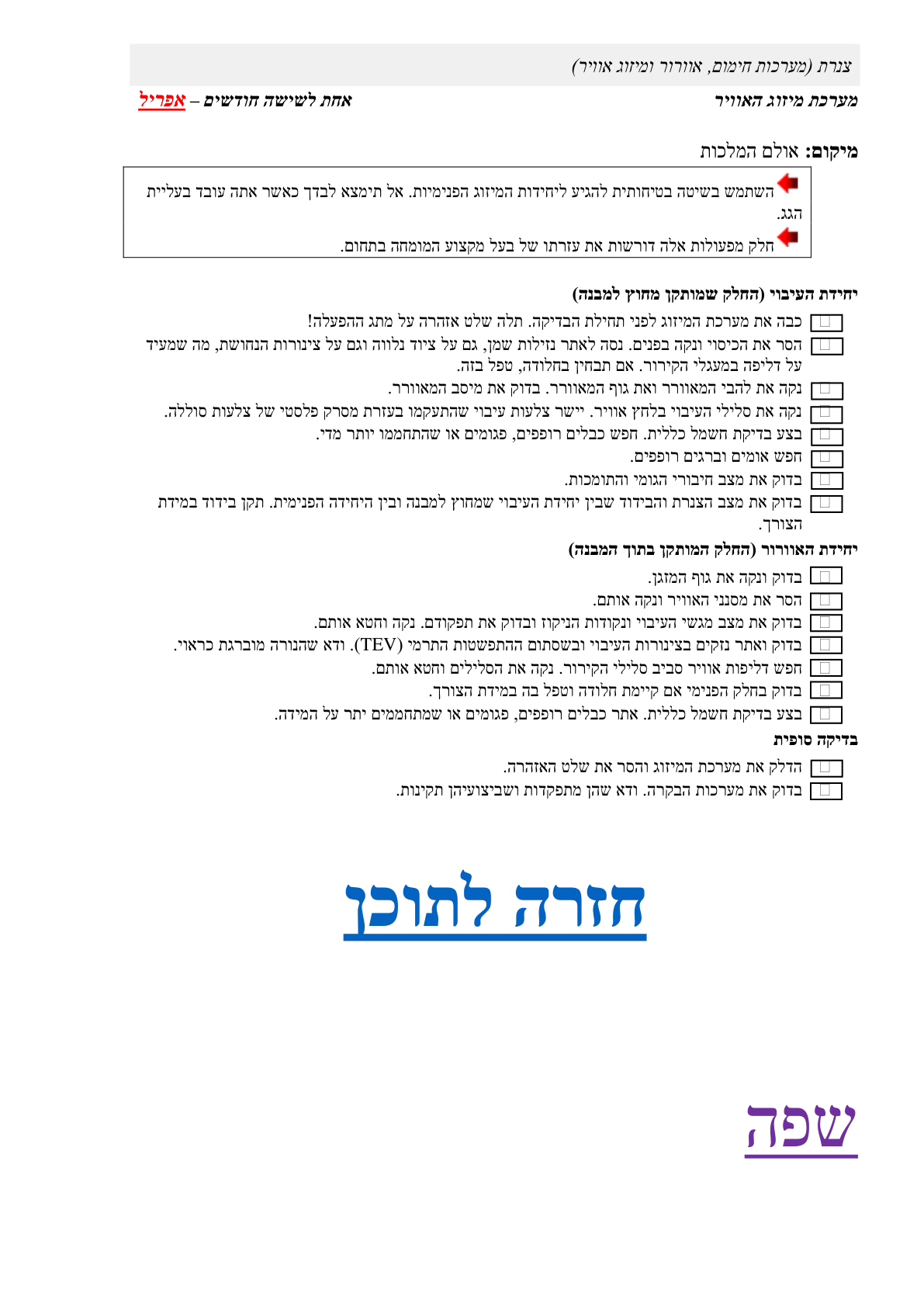 צנרת (מערכות חימום, אוורור ומיזוג אוויר)

מערכת מיזוג האוויר

אחת לשישה חודשים – אפריל

מיקום: אולם המלכות

השתמש בשיטה בטיחותית להגיע ליחידות המיזוג הפנימיות. אל תימצא לבדך כאשר אתה עובד בעליית הגג.

חלק מפעולות אלה דורשות את עזרתו של בעל מקצוע המומחה בתחום.

יחידת העיבוי (החלק שמותקן מחוץ למבנה)

כבה את מערכת המיזוג לפני תחילת הבדיקה. תלה שלט אזהרה על מתג ההפעלה!

הסר את הכיסוי ונקה בפנים. נסה לאתר נזילות שמן, גם על ציוד נלווה וגם על צינורות הנחושת, מה שמעיד על דליפה במעגלי הקירור. אם תבחין בחלודה, טפל בזה.

נקה את להבי המאוורר ואת גוף המאוורר. בדוק את מיסב המאוורר.

נקה את סלילי העיבוי בלחץ אוויר. יישר צלעות עיבוי שהתעקמו בעזרת מסרק פלסטי של צלעות סוללה.

בצע בדיקת חשמל כללית. חפש כבלים רופפים, פגומים או שהתחממו יותר מדי.

חפש אומים וברגים רופפים.

בדוק את מצב חיבורי הגומי והתומכות.

בדוק את מצב הצנרת והבידוד שבין יחידת העיבוי שמחוץ למבנה ובין היחידה הפנימית. תקן בידוד במידת הצורך.

יחידת האוורור (החלק המותקן בתוך המבנה)

בדוק ונקה את גוף המזגן.

הסר את מסנני האוויר ונקה אותם.

בדוק את מצב מגשי העיבוי ונקודות הניקוז ובדוק את תפקודם. נקה וחטא אותם.

בדוק ואתר נזקים בצינורות העיבוי ובשסתום ההתפשטות התרמי (TEV). ודא שהנורה מוברגת כראוי.

חפש דליפות אוויר סביב סלילי הקירור. נקה את הסלילים וחטא אותם.

בדוק בחלק הפנימי אם קיימת חלודה וטפל בה במידת הצורך.

בצע בדיקת חשמל כללית. אתר כבלים רופפים, פגומים או שמתחממים יתר על המידה.

בדיקה סופית

הדלק את מערכת המיזוג והסר את שלט האזהרה.

בדוק את מערכות הבקרה. ודא שהן מתפקדות ושביצועיהן תקינות.

חזרה לתוכן

שפה